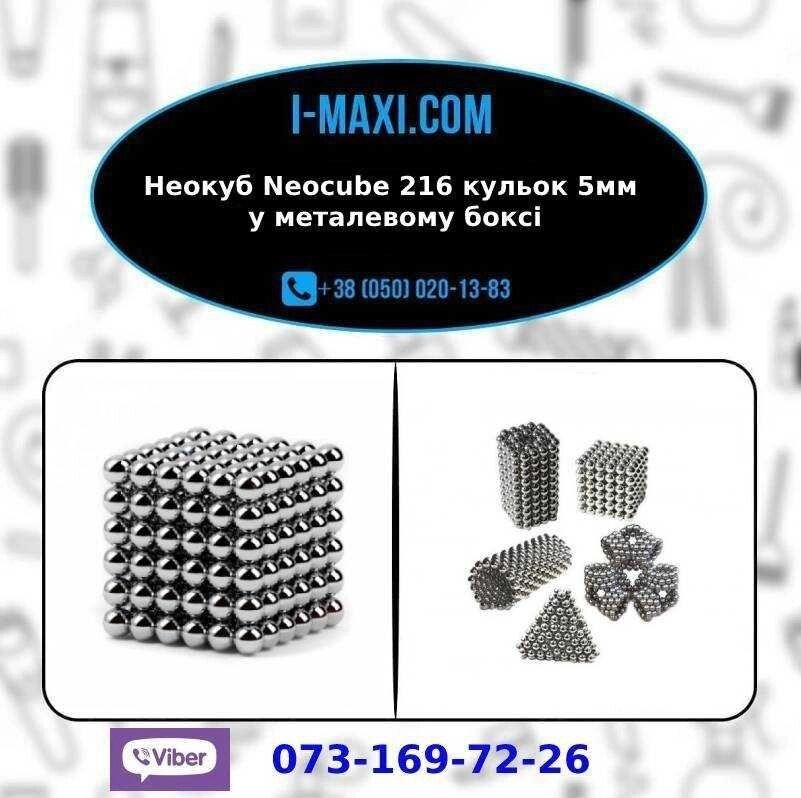 I-MAXI.COM

Неокуб Neocube 216 кульок 5мм у металевому боксі

+38 (050) 020-13-83

Viber

073-169-72-26